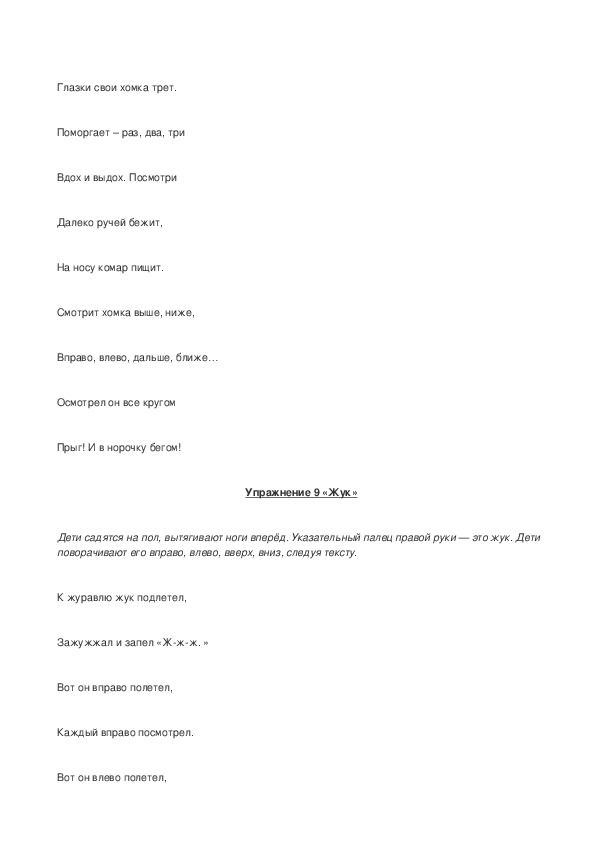 Глазки свои хомка трет.

Поморгает – раз, два, три

Вдох и выдох. Посмотри

Далеко ручей бежит,

На носу комар пищит.

Смотрит хомка выше, ниже,

Вправо, влево, дальше, ближе…

Осмотрел он все кругом

Прыг! И в норочку бегом!

Упражнение 9 «Жук»

Дети садятся на пол, вытягивают ноги вперёд. Указательный палец правой руки — это жук. Дети поворачивают его вправо, влево, вверх, вниз, следуя тексту.

К журавлю жук подлетел,

Зажужжал и запел «Ж-ж-ж.»

Вот он вправо полетел,

Каждый вправо посмотрел.

Вот он влево полетел,